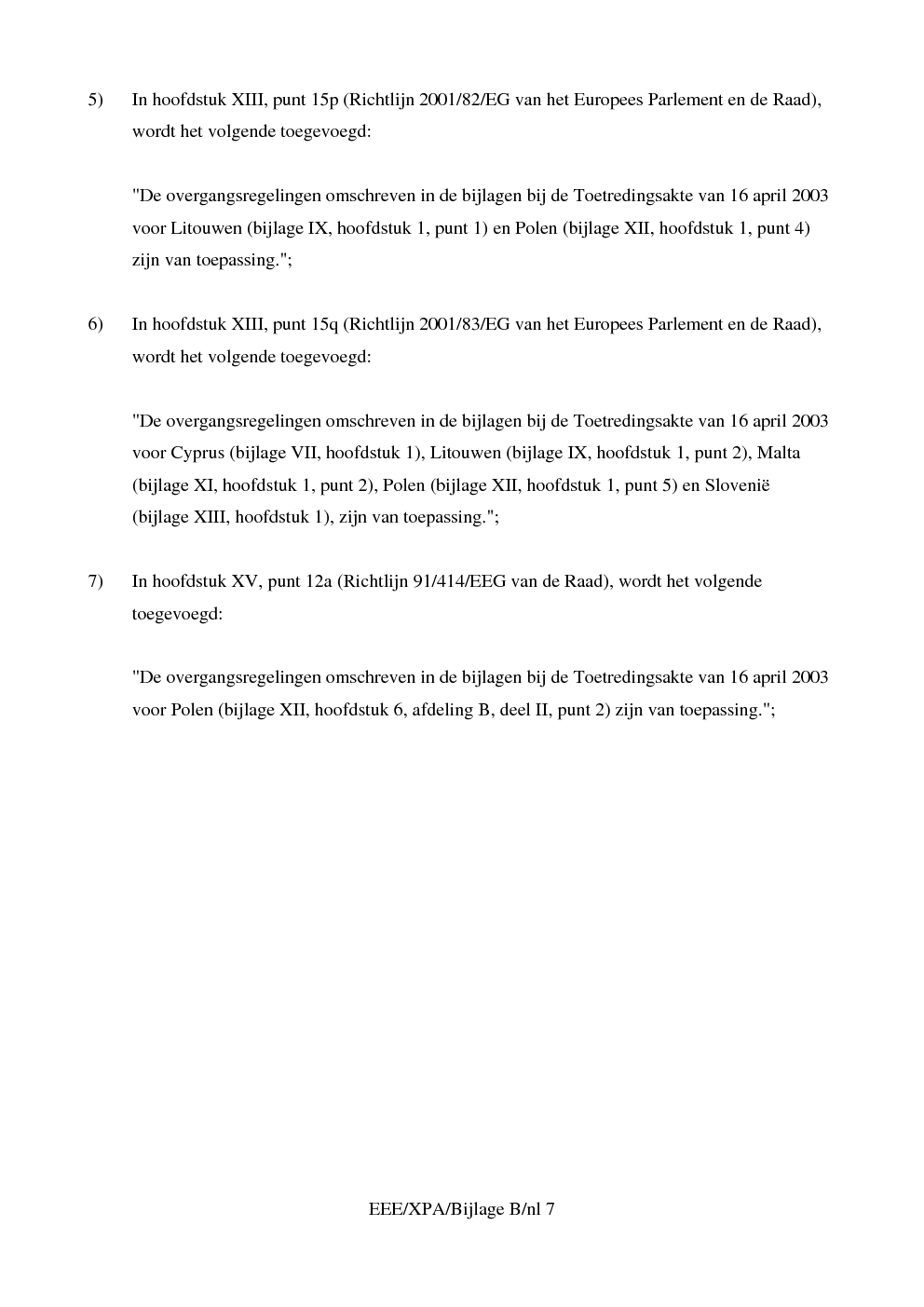 5) In hoofdstuk XIII, punt 15p (Richtlijn 2001/82/EG van het Europees Parlement en de Raad), wordt het volgende toegevoegd:

"De overgangsregelingen omschreven in de bijlagen bij de Toetredingsakte van 16 april 2003 voor Litouwen (bijlage IX, hoofdstuk 1, punt 1) en Polen (bijlage XII, hoofdstuk 1, punt 4) zijn van toepassing.";

6) In hoofdstuk XIII, punt 15q (Richtlijn 2001/83/EG van het Europees Parlement en de Raad), wordt het volgende toegevoegd:

"De overgangsregelingen omschreven in de bijlagen bij de Toetredingsakte van 16 april 2003 voor Cyprus (bijlage VII, hoofdstuk 1), Litouwen (bijlage IX, hoofdstuk 1, punt 2), Malta (bijlage XI, hoofdstuk 1, punt 2), Polen (bijlage XII, hoofdstuk 1, punt 5) en Slovenië (bijlage XIII, hoofdstuk 1), zijn van toepassing.";

7) In hoofdstuk XV, punt 12a (Richtlijn 91/414/EEG van de Raad), wordt het volgende toegevoegd:

"De overgangsregelingen omschreven in de bijlagen bij de Toetredingsakte van 16 april 2003 voor Polen (bijlage XII, hoofdstuk 6, afdeling B, deel II, punt 2) zijn van toepassing.";

EEE/XPA/Bijlage B/nl 7